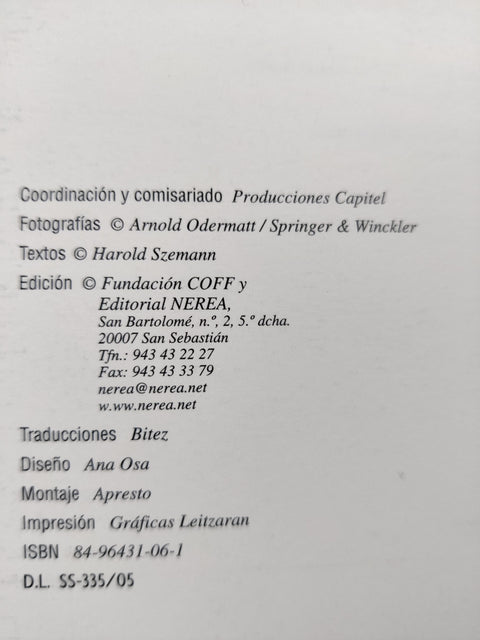 Coordinación y comisariado Producciones Capitel

Fotografías © Arnold Odermatt / Springer & Winckler

Textos © Harold Szemann

Edición © Fundación COFF y
Editorial NEREA,
San Bartolomé, n.º, 2, 5.º dcha.
20007 San Sebastián
Tfn.: 943 43 22 27
Fax: 943 43 33 79
nerea@nerea.net
w.ww.nerea.net

Traducciones Bitez

Diseño Ana Osa

Montaje Apresto

Impresión Gráficas Leitzaran

ISBN 84-96431-06-1

D.L. SS-335/05